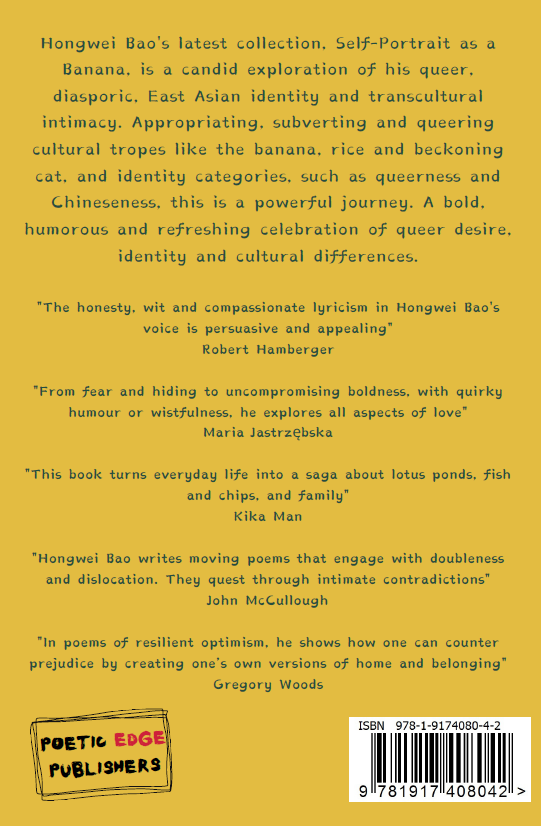 Hongwei Bao's latest collection, Self-Portrait as a Banana, is a candid exploration of his queer, diasporic, East Asian identity and transcultural intimacy. Appropriating, subverting and queering cultural tropes like the banana, rice and beckoning cat, and identity categories, such as queerness and Chineseness, this is a powerful journey. A bold, humorous and refreshing celebration of queer desire, identity and cultural differences.

"The honesty, wit and compassionate lyricism in Hongwei Bao's voice is persuasive and appealing"
Robert Hamberger

"From fear and hiding to uncompromising boldness, with quirky humour or wistfulness, he explores all aspects of love"
Maria Jastrzębska

"This book turns everyday life into a saga about lotus ponds, fish and chips, and family"
Kika Man

"Hongwei Bao writes moving poems that engage with doubleness and dislocation. They quest through intimate contradictions"
John McCullough

"In poems of resilient optimism, he shows how one can counter prejudice by creating one's own versions of home and belonging"
Gregory Woods

POETIC EDGE PUBLISHERS

ISBN 978-1-9174080-4-2

9 781917 408042 >